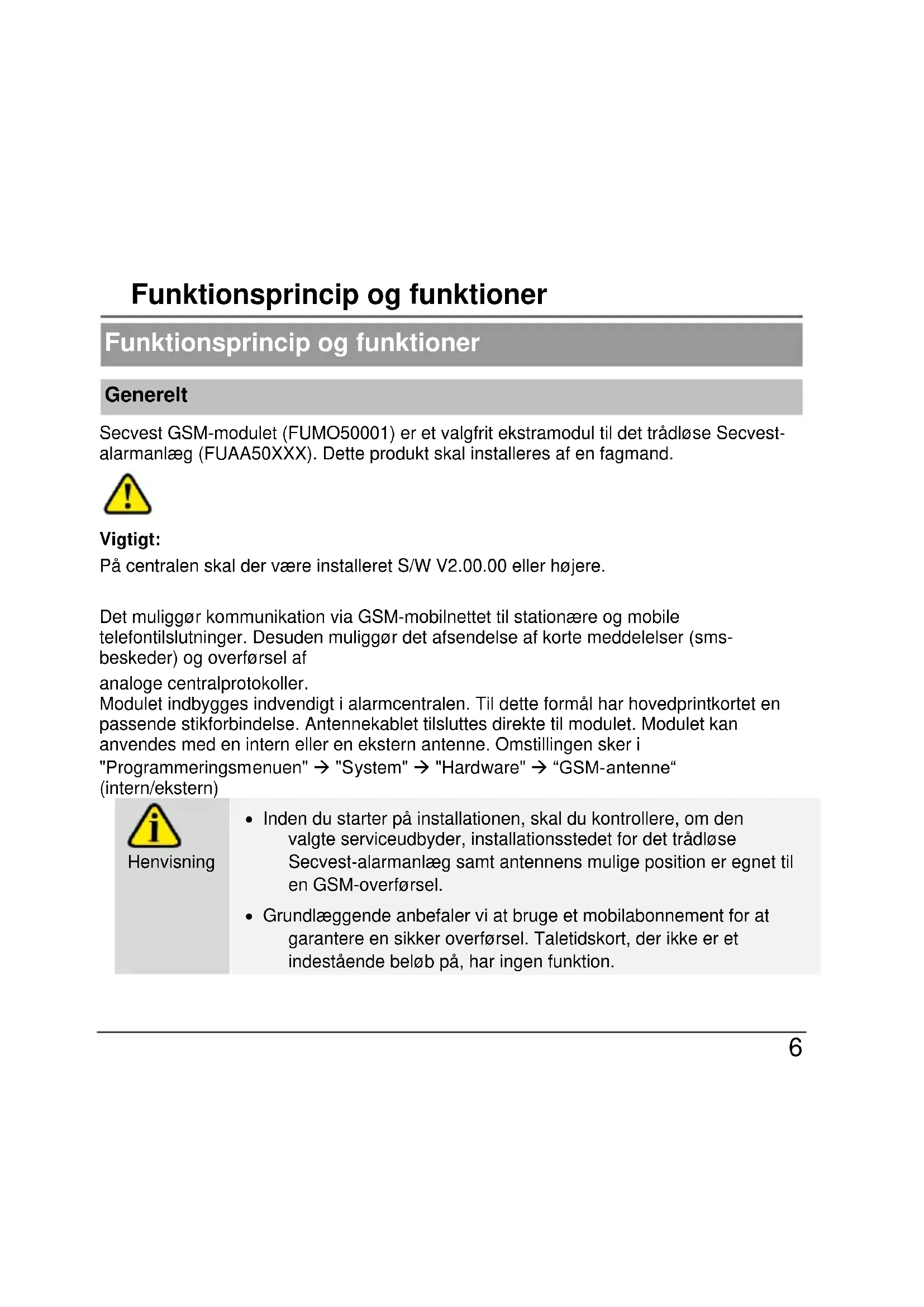 Funktionsprincip og funktioner

Funktionsprincip og funktioner

Generelt

Secvest GSM-modulet (FUMO50001) er et valgfrit ekstramodul til det trådløse Secvest-alarmanlæg (FUAA50XXX). Dette produkt skal installeres af en fagmand.

Vigtigt:
På centralen skal der være installeret S/W V2.00.00 eller højere.

Det muliggør kommunikation via GSM-mobilnettet til stationære og mobile telefontilslutninger. Desuden muliggør det afsendelse af korte meddelelser (sms-beskeder) og overførsel af
analoge centralprotokoller.
Modulet indbygges indvendigt i alarmcentralen. Til dette formål har hovedprintkortet en passende stikforbindelse. Antennekablet tilsluttes direkte til modulet. Modulet kan anvendes med en intern eller en ekstern antenne. Omstillingen sker i "Programmeringsmenuen" → "System" → "Hardware" → “GSM-antenne“ (intern/ekstern)

Henvisning

• Inden du starter på installationen, skal du kontrollere, om den valgte serviceudbyder, installationsstedet for det trådløse Secvest-alarmanlæg samt antennens mulige position er egnet til en GSM-overførsel.

• Grundlæggende anbefaler vi at bruge et mobilabonnement for at garantere en sikker overførsel. Taletidskort, der ikke er et indestående beløb på, har ingen funktion.

6